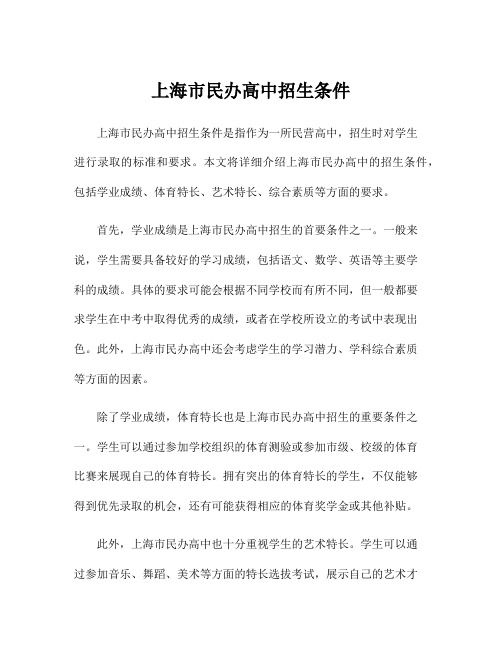 上海市民办高中招生条件

上海市民办高中招生条件是指作为一所民营高中，招生时对学生进行录取的标准和要求。本文将详细介绍上海市民办高中的招生条件，包括学业成绩、体育特长、艺术特长、综合素质等方面的要求。

首先，学业成绩是上海市民办高中招生的首要条件之一。一般来说，学生需要具备较好的学习成绩，包括语文、数学、英语等主要学科的成绩。具体的要求可能会根据不同学校而有所不同，但一般都要求学生在中考中取得优秀的成绩，或者在学校所设立的考试中表现出色。此外，上海市民办高中还会考虑学生的学习潜力、学科综合素质等方面的因素。

除了学业成绩，体育特长也是上海市民办高中招生的重要条件之一。学生可以通过参加学校组织的体育测验或参加市级、校级的体育比赛来展现自己的体育特长。拥有突出的体育特长的学生，不仅能够得到优先录取的机会，还有可能获得相应的体育奖学金或其他补贴。

此外，上海市民办高中也十分重视学生的艺术特长。学生可以通过参加音乐、舞蹈、美术等方面的特长选拔考试，展示自己的艺术才